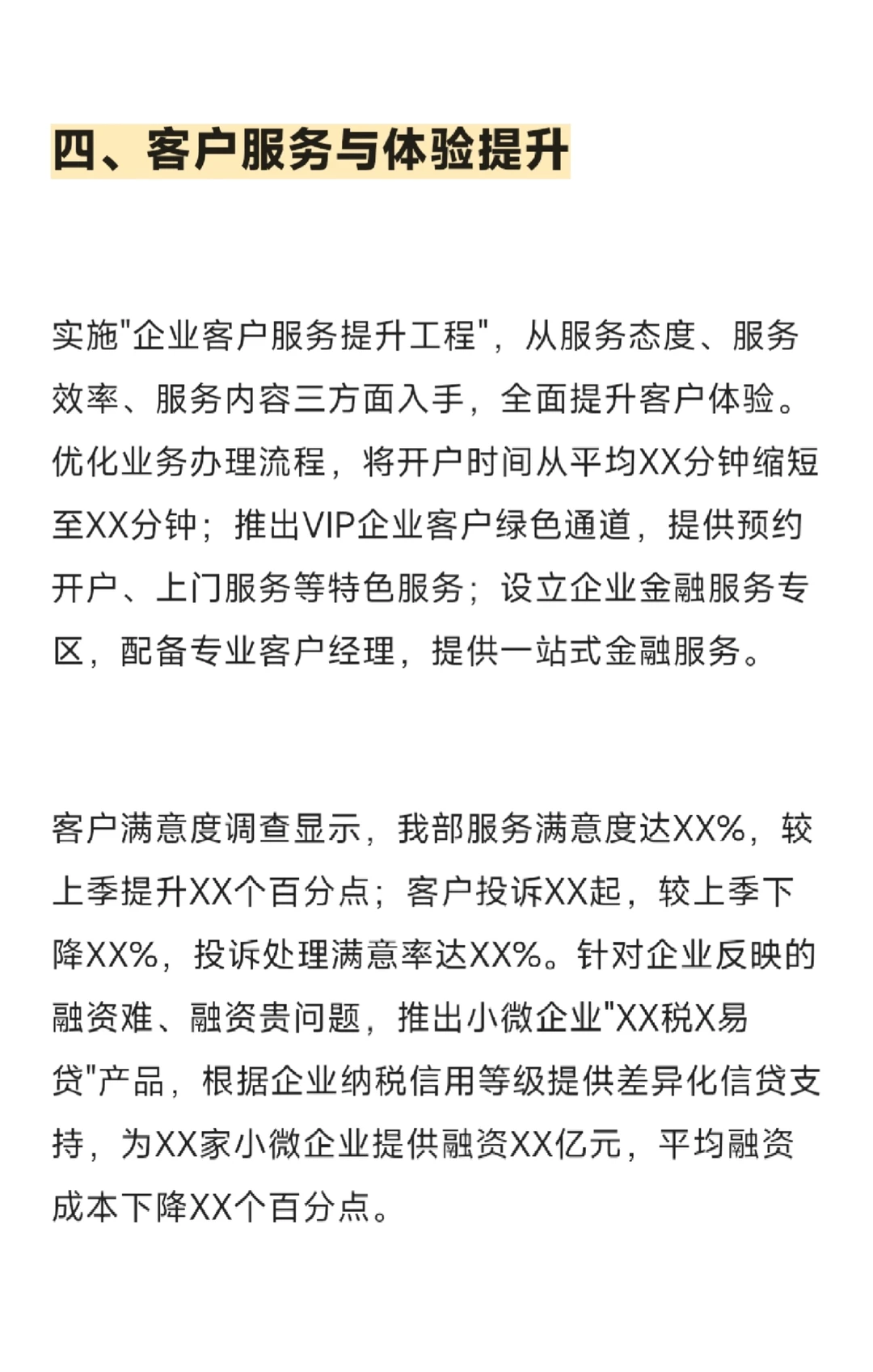 四、客户服务与体验提升

实施"企业客户服务提升工程"，从服务态度、服务效率、服务内容三方面入手，全面提升客户体验。优化业务办理流程，将开户时间从平均XX分钟缩短至XX分钟；推出VIP企业客户绿色通道，提供预约开户、上门服务等特色服务；设立企业金融服务专区，配备专业客户经理，提供一站式金融服务。

客户满意度调查显示，我部服务满意度达XX%，较上季提升XX个百分点；客户投诉XX起，较上季下降XX%，投诉处理满意率达XX%。针对企业反映的融资难、融资贵问题，推出小微企业"XX税X易贷"产品，根据企业纳税信用等级提供差异化信贷支持，为XX家小微企业提供融资XX亿元，平均融资成本下降XX个百分点。